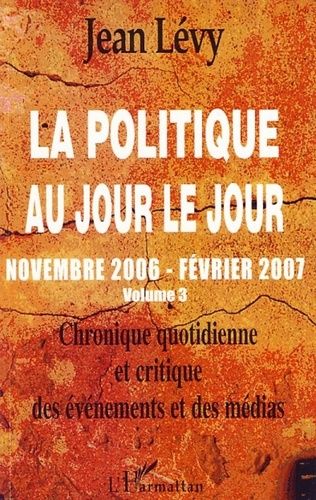 Jean Lévy

LA POLITIQUE AU JOUR LE JOUR

NOVEMBRE 2006 - FÉVRIER 2007

Volume 3

Chronique quotidienne et critique des événements et des médias

L'Harmattan